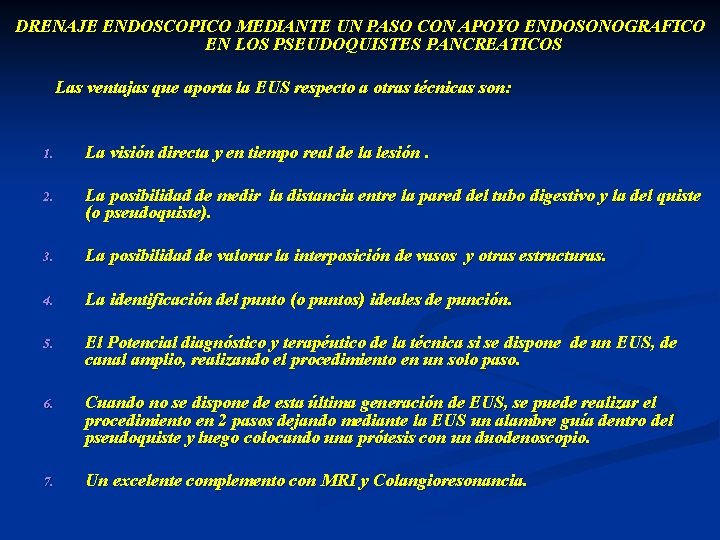 DRENAJE ENDOSCOPICO MEDIANTE UN PASO CON APOYO ENDOSONOGRAFICO EN LOS PSEUDOQUISTES PANCREATICOS

Las ventajas que aporta la EUS respecto a otras técnicas son:

1. La visión directa y en tiempo real de la lesión .

2. La posibilidad de medir la distancia entre la pared del tubo digestivo y la del quiste (o pseudoquiste).

3. La posibilidad de valorar la interposición de vasos y otras estructuras.

4. La identificación del punto (o puntos) ideales de punción.

5. El Potencial diagnóstico y terapéutico de la técnica si se dispone de un EUS, de canal amplio, realizando el procedimiento en un solo paso.

6. Cuando no se dispone de esta última generación de EUS, se puede realizar el procedimiento en 2 pasos dejando mediante la EUS un alambre guía dentro del pseudoquiste y luego colocando una prótesis con un duodenoscopio.

7. Un excelente complemento con MRI y Colangioresonancia.